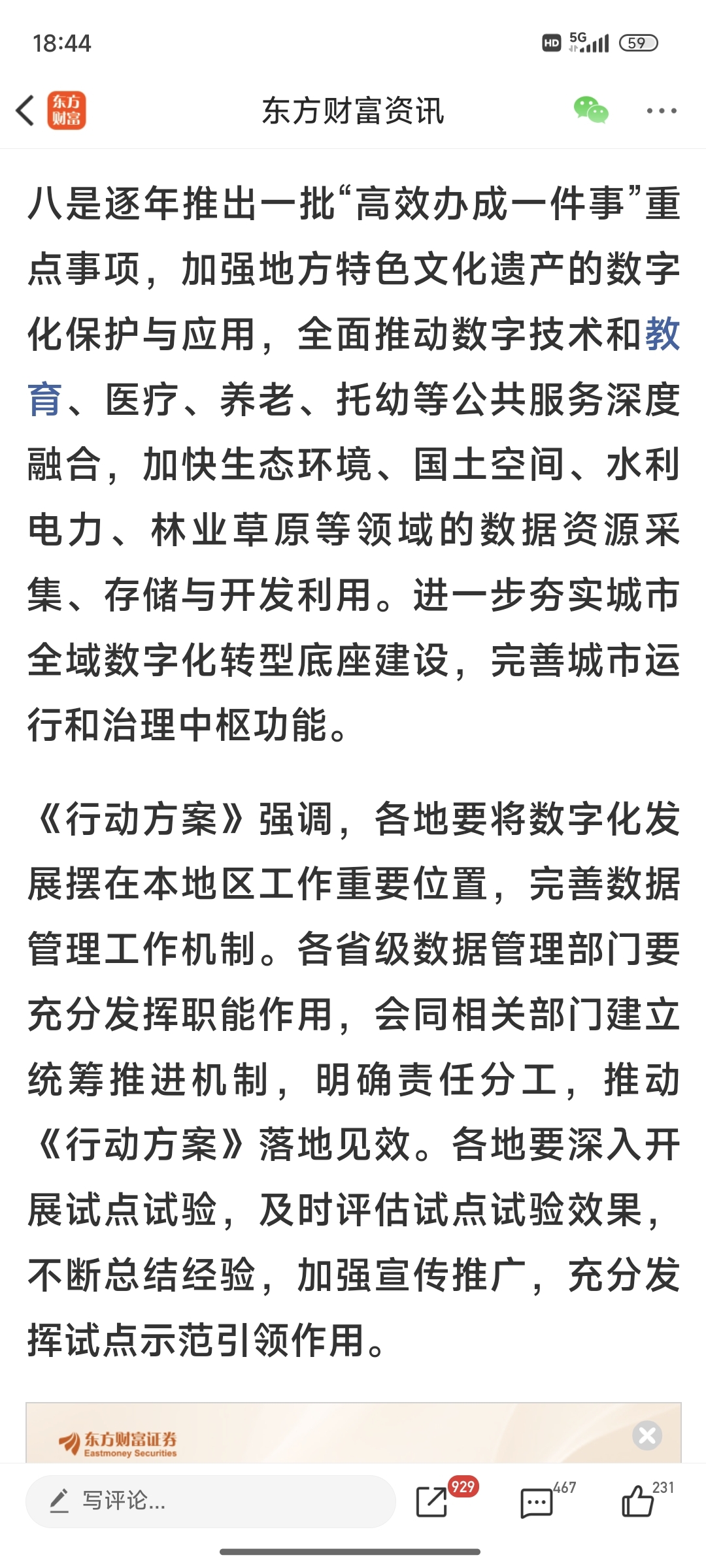 18:44

HD 5G 59

东方财富

东方财富资讯

八是逐年推出一批“高效办成一件事”重点事项，加强地方特色文化遗产的数字化保护与应用，全面推动数字技术和教育、医疗、养老、托幼等公共服务深度融合，加快生态环境、国土空间、水利电力、林业草原等领域的数据资源采集、存储与开发利用。进一步夯实城市全域数字化转型底座建设，完善城市运行和治理中枢功能。

《行动方案》强调，各地要将数字化发展摆在本地区工作重要位置，完善数据管理工作机制。各省级数据管理部门要充分发挥职能作用，会同相关部门建立统筹推进机制，明确责任分工，推动《行动方案》落地见效。各地要深入开展试点试验，及时评估试点试验效果，不断总结经验，加强宣传推广，充分发挥试点示范引领作用。

东方财富证券
Eastmoney Securities

写评论...

929

467

231